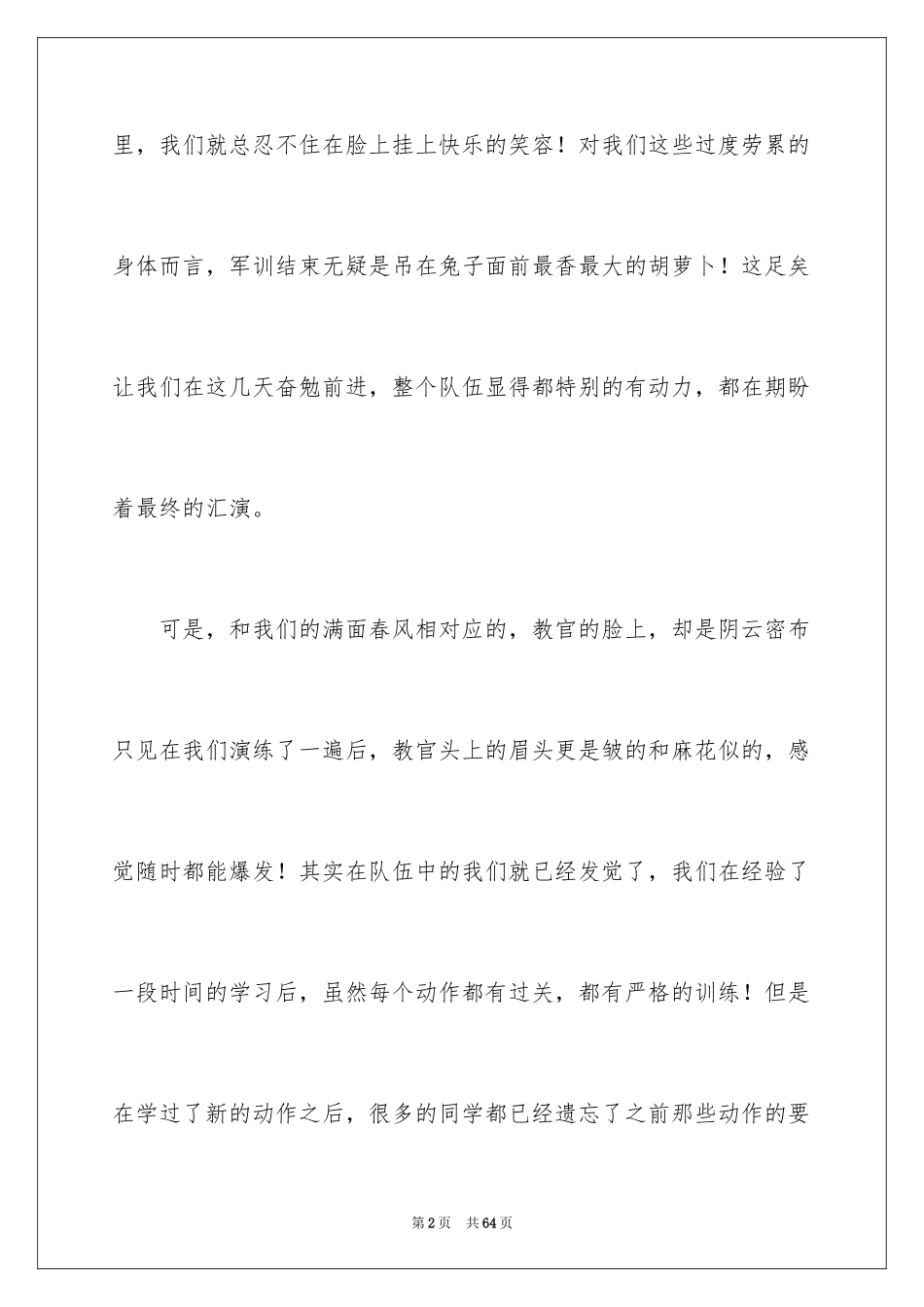 里，我们就总忍不住在脸上挂上快乐的笑容！对我们这些过度劳累的身体而言，军训结束无疑是吊在兔子面前最香最大的胡萝卜！这足矣让我们在这几天奋勉前进，整个队伍显得都特别的有动力，都在期盼着最终的汇演。

可是，和我们的满面春风相对应的，教官的脸上，却是阴云密布只见在我们演练了一遍后，教官头上的眉头更是皱的和麻花似的，感觉随时都能爆发！其实在队伍中的我们就已经发觉了，我们在经验了一段时间的学习后，虽然每个动作都有过关，都有严格的训练！但是在学过了新的动作之后，很多的同学都已经遗忘了之前那些动作的要

第2页 共64页